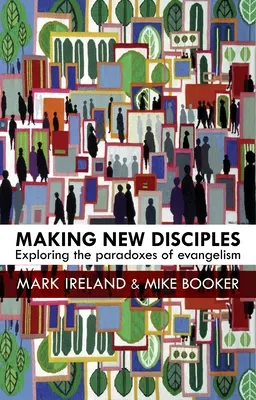 MAKING NEW DISCIPLES
Exploring the paradoxes of evangelism

MARK IRELAND & MIKE BOOKER